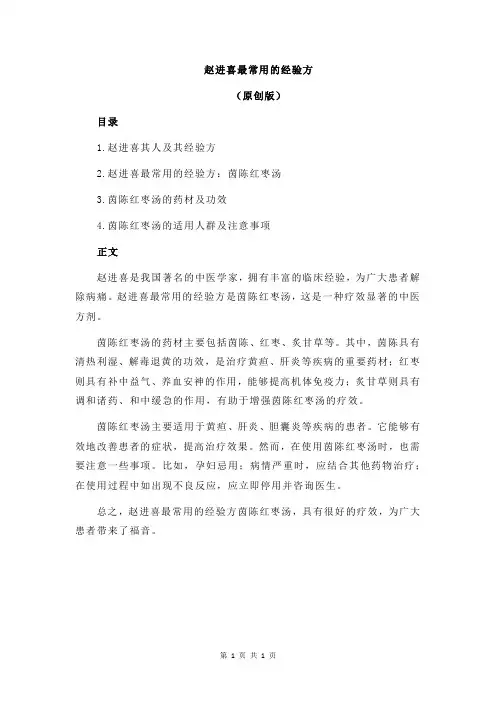 赵进喜最常用的经验方

（原创版）

目录

1.赵进喜其人及其经验方

2.赵进喜最常用的经验方：茵陈红枣汤

3.茵陈红枣汤的药材及功效

4.茵陈红枣汤的适用人群及注意事项

正文

赵进喜是我国著名的中医学家，拥有丰富的临床经验，为广大患者解除病痛。赵进喜最常用的经验方是茵陈红枣汤，这是一种疗效显著的中医方剂。

茵陈红枣汤的药材主要包括茵陈、红枣、炙甘草等。其中，茵陈具有清热利湿、解毒退黄的功效，是治疗黄疸、肝炎等疾病的重要药材；红枣则具有补中益气、养血安神的作用，能够提高机体免疫力；炙甘草则具有调和诸药、和中缓急的作用，有助于增强茵陈红枣汤的疗效。

茵陈红枣汤主要适用于黄疸、肝炎、胆囊炎等疾病的患者。它能够有效地改善患者的症状，提高治疗效果。然而，在使用茵陈红枣汤时，也需要注意一些事项。比如，孕妇忌用；病情严重时，应结合其他药物治疗；在使用过程中如出现不良反应，应立即停用并咨询医生。

总之，赵进喜最常用的经验方茵陈红枣汤，具有很好的疗效，为广大患者带来了福音。

第 1 页 共 1 页